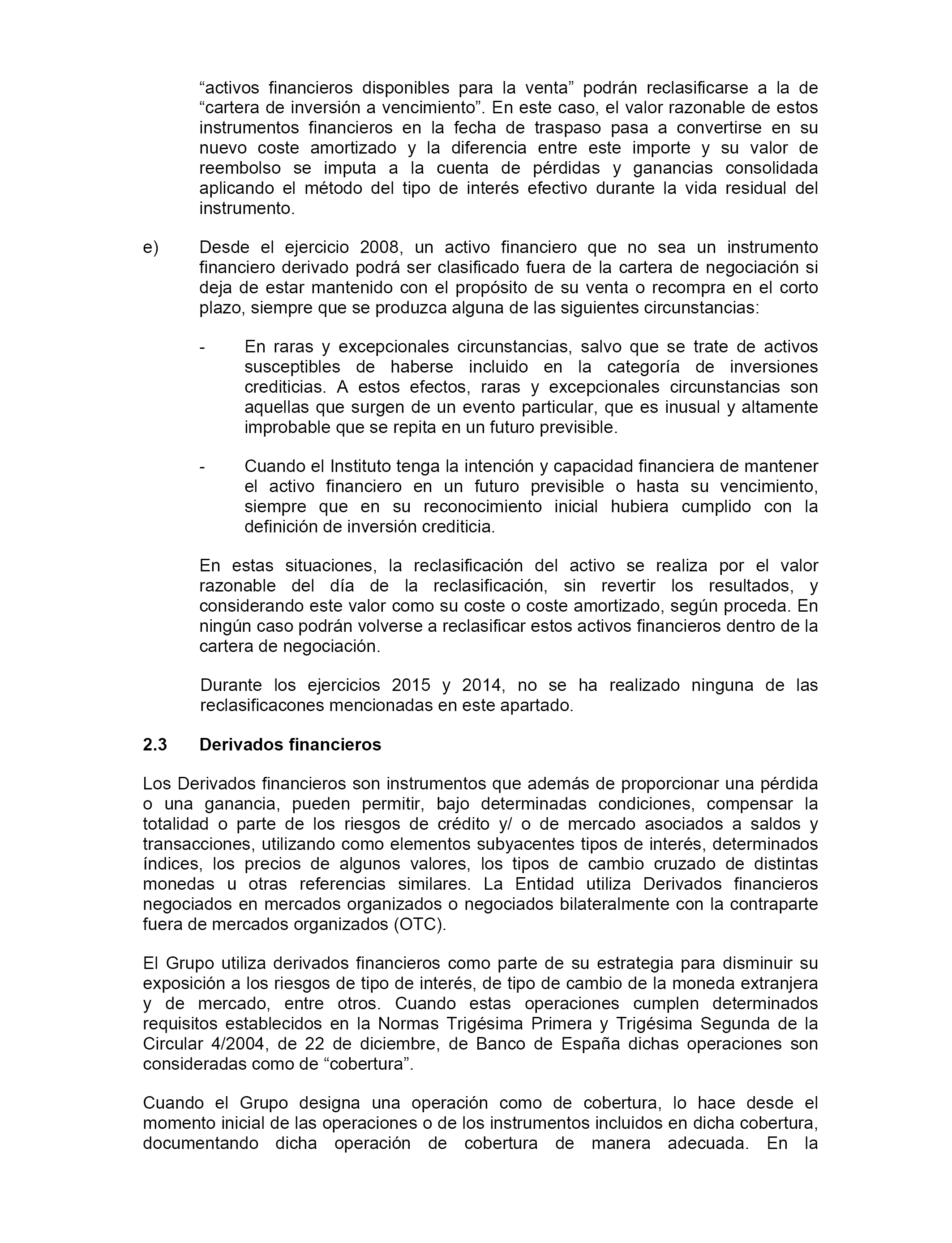 “activos financieros disponibles para la venta” podrán reclasificarse a la de “cartera de inversión a vencimiento”. En este caso, el valor razonable de estos instrumentos financieros en la fecha de traspaso pasa a convertirse en su nuevo coste amortizado y la diferencia entre este importe y su valor de reembolso se imputa a la cuenta de pérdidas y ganancias consolidada aplicando el método del tipo de interés efectivo durante la vida residual del instrumento.

e) Desde el ejercicio 2008, un activo financiero que no sea un instrumento financiero derivado podrá ser clasificado fuera de la cartera de negociación si deja de estar mantenido con el propósito de su venta o recompra en el corto plazo, siempre que se produzca alguna de las siguientes circunstancias:

- En raras y excepcionales circunstancias, salvo que se trate de activos susceptibles de haberse incluido en la categoría de inversiones crediticias. A estos efectos, raras y excepcionales circunstancias son aquellas que surgen de un evento particular, que es inusual y altamente improbable que se repita en un futuro previsible.

- Cuando el Instituto tenga la intención y capacidad financiera de mantener el activo financiero en un futuro previsible o hasta su vencimiento, siempre que en su reconocimiento inicial hubiera cumplido con la definición de inversión crediticia.

En estas situaciones, la reclasificación del activo se realiza por el valor razonable del día de la reclasificación, sin revertir los resultados, y considerando este valor como su coste o coste amortizado, según proceda. En ningún caso podrán volverse a reclasificar estos activos financieros dentro de la cartera de negociación.

Durante los ejercicios 2015 y 2014, no se ha realizado ninguna de las reclasificacones mencionadas en este apartado.

2.3 Derivados financieros

Los Derivados financieros son instrumentos que además de proporcionar una pérdida o una ganancia, pueden permitir, bajo determinadas condiciones, compensar la totalidad o parte de los riesgos de crédito y/ o de mercado asociados a saldos y transacciones, utilizando como elementos subyacentes tipos de interés, determinados índices, los precios de algunos valores, los tipos de cambio cruzado de distintas monedas u otras referencias similares. La Entidad utiliza Derivados financieros negociados en mercados organizados o negociados bilateralmente con la contraparte fuera de mercados organizados (OTC).

El Grupo utiliza derivados financieros como parte de su estrategia para disminuir su exposición a los riesgos de tipo de interés, de tipo de cambio de la moneda extranjera y de mercado, entre otros. Cuando estas operaciones cumplen determinados requisitos establecidos en la Normas Trigésima Primera y Trigésima Segunda de la Circular 4/2004, de 22 de diciembre, de Banco de España dichas operaciones son consideradas como de “cobertura”.

Cuando el Grupo designa una operación como de cobertura, lo hace desde el momento inicial de las operaciones o de los instrumentos incluidos en dicha cobertura, documentando dicha operación de cobertura de manera adecuada. En la